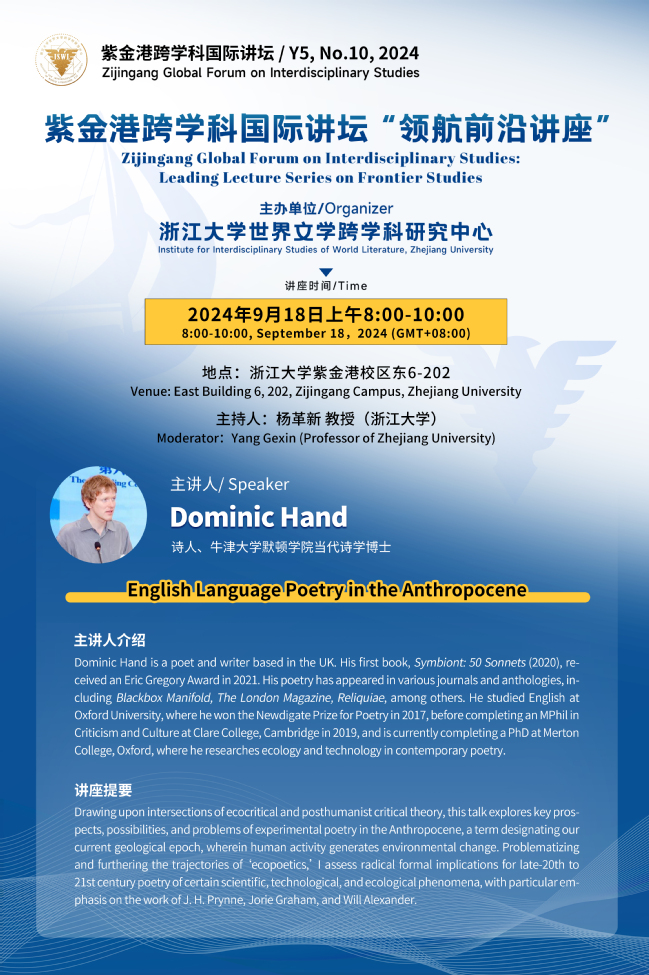 紫金港跨学科国际讲坛 / Y5, No.10, 2024
Zijingang Global Forum on Interdisciplinary Studies

紫金港跨学科国际讲坛“领航前沿讲座”

Zijingang Global Forum on Interdisciplinary Studies: Leading Lecture Series on Frontier Studies

主办单位/Organizer
浙江大学世界文学跨学科研究中心
Institute for Interdisciplinary Studies of World Literature, Zhejiang University

讲座时间/Time
2024年9月18日上午8:00-10:00
8:00-10:00, September 18，2024 (GMT+08:00)

地点：浙江大学紫金港校区东6-202
Venue: East Building 6, 202, Zijingang Campus, Zhejiang University

主持人：杨革新 教授（浙江大学）
Moderator：Yang Gexin (Professor of Zhejiang University)

主讲人/ Speaker
Dominic Hand
诗人、牛津大学默顿学院当代诗学博士

English Language Poetry in the Anthropocene

主讲人介绍

Dominic Hand is a poet and writer based in the UK. His first book, Symbiont: 50 Sonnets (2020), received an Eric Gregory Award in 2021. His poetry has appeared in various journals and anthologies, including Blackbox Manifold, The London Magazine, Reliquiae, among others. He studied English at Oxford University, where he won the Newdigate Prize for Poetry in 2017, before completing an MPhil in Criticism and Culture at Clare College, Cambridge in 2019, and is currently completing a PhD at Merton College, Oxford, where he researches ecology and technology in contemporary poetry.

讲座提要

Drawing upon intersections of ecocritical and posthumanist critical theory, this talk explores key prospects, possibilities, and problems of experimental poetry in the Anthropocene, a term designating our current geological epoch, wherein human activity generates environmental change. Problematizing and furthering the trajectories of 'ecopoetics,' I assess radical formal implications for late-20th to 21st century poetry of certain scientific, technological, and ecological phenomena, with particular emphasis on the work of J. H. Prynne, Jorie Graham, and Will Alexander.